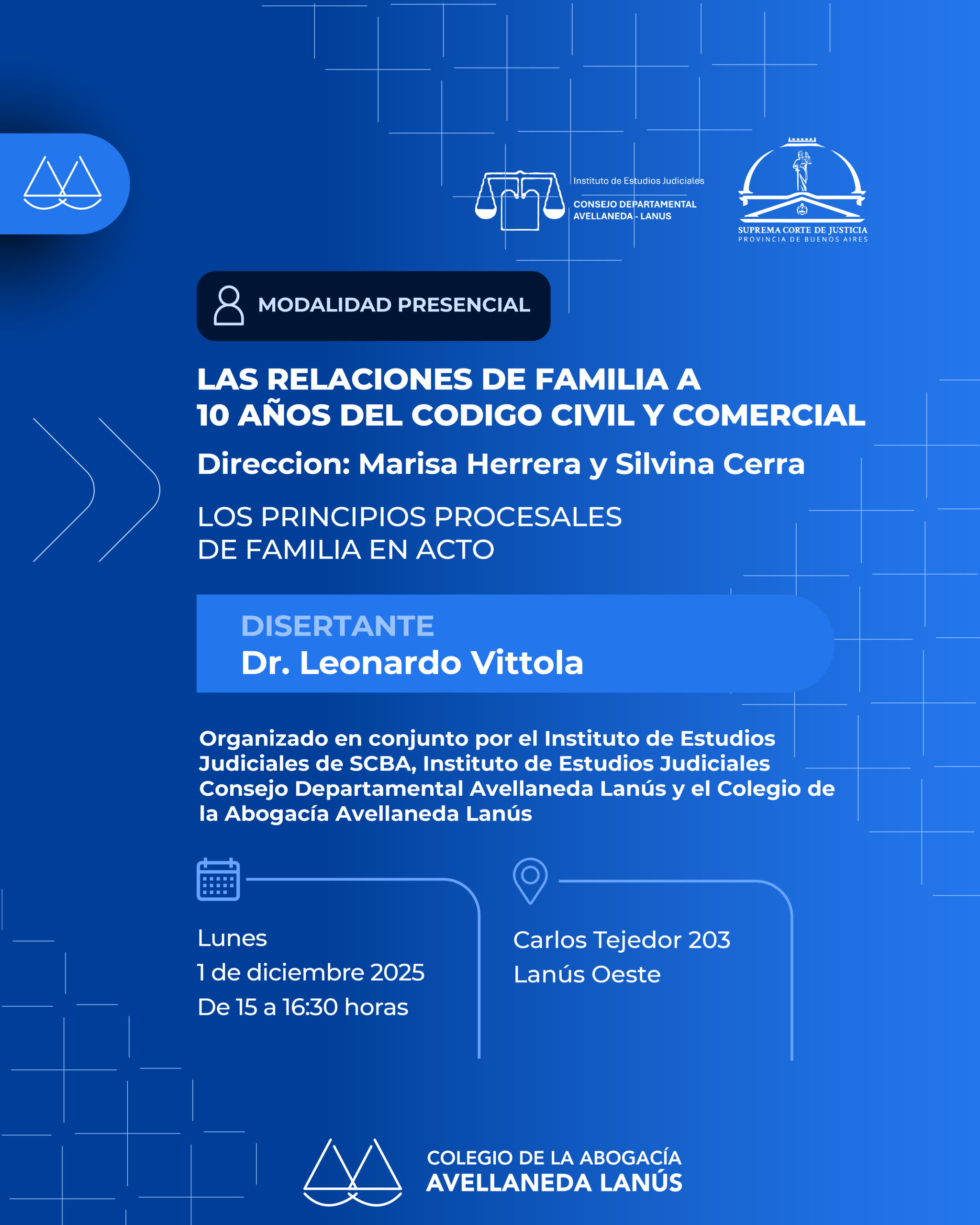 Instituto de Estudios Judiciales
CONSEJO DEPARTAMENTAL AVELLANEDA - LANUS

SUPREMA CORTE DE JUSTICIA
PROVINCIA DE BUENOS AIRES

MODALIDAD PRESENCIAL

LAS RELACIONES DE FAMILIA A 10 AÑOS DEL CODIGO CIVIL Y COMERCIAL

Direccion: Marisa Herrera y Silvina Cerra

LOS PRINCIPIOS PROCESALES DE FAMILIA EN ACTO

DISERTANTE
Dr. Leonardo Vittola

Organizado en conjunto por el Instituto de Estudios Judiciales de SCBA, Instituto de Estudios Judiciales Consejo Departamental Avellaneda Lanús y el Colegio de la Abogacía Avellaneda Lanús

Lunes
1 de diciembre 2025
De 15 a 16:30 horas

Carlos Tejedor 203
Lanús Oeste

COLEGIO DE LA ABOGACÍA
AVELLANEDA LANÚS